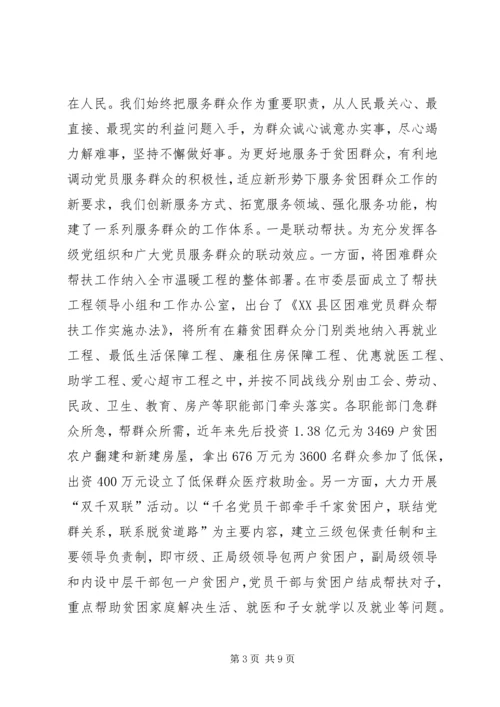 在人民。我们始终把服务群众作为重要职责，从人民最关心、最直接、最现实的利益问题入手，为群众诚心诚意办实事，尽心竭力解难事，坚持不懈做好事。为更好地服务于贫困群众，有利地调动党员服务群众的积极性，适应新形势下服务贫困群众工作的新要求，我们创新服务方式、拓宽服务领域、强化服务功能，构建了一系列服务群众的工作体系。一是联动帮扶。为充分发挥各级党组织和广大党员服务群众的联动效应。一方面，将困难群众帮扶工作纳入全市温暖工程的整体部署。在市委层面成立了帮扶工程领导小组和工作办公室，出台了《XX县区困难党员群众帮扶工作实施办法》，将所有在籍贫困群众分门别类地纳入再就业工程、最低生活保障工程、廉租住房保障工程、优惠就医工程、助学工程、爱心超市工程之中，并按不同战线分别由工会、劳动、民政、卫生、教育、房产等职能部门牵头落实。各职能部门急群众所急，帮群众所需，近年来先后投资1.38亿元为3469户贫困农户翻建和新建房屋，拿出676万元为3600名群众参加了低保，出资400万元设立了低保群众医疗救助金。另一方面，大力开展“双千双联”活动。以“千名党员干部牵手千家贫困户，联结党群关系，联系脱贫道路”为主要内容，建立三级包保责任制和主要领导负责制，即市级、正局级领导包两户贫困户，副局级领导和内设中层干部包一户贫困户，党员干部与贫困户结成帮扶对子，重点帮助贫困家庭解决生活、就医和子女就学以及就业等问题。

第3页 共9页